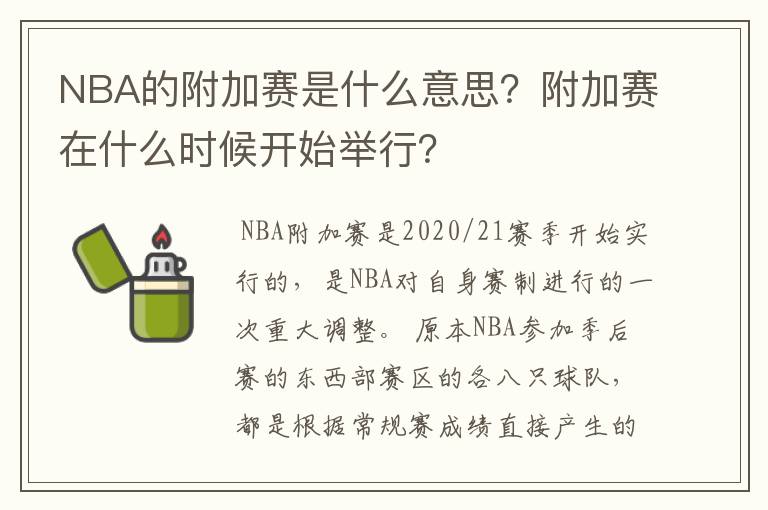 NBA的附加赛是什么意思？附加赛在什么时候开始举行？

NBA附加赛是2020/21赛季开始实行的，是NBA对自身赛制进行的一次重大调整。原本NBA参加季后赛的东西部赛区的各八只球队，都是根据常规赛成绩直接产生的